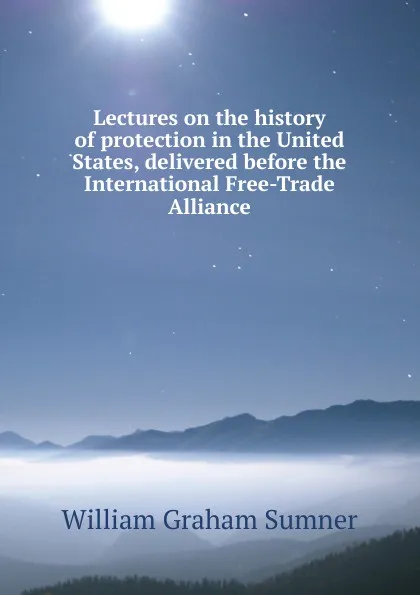 Lectures on the history of protection in the United States, delivered before the International Free-Trade Alliance

William Graham Sumner